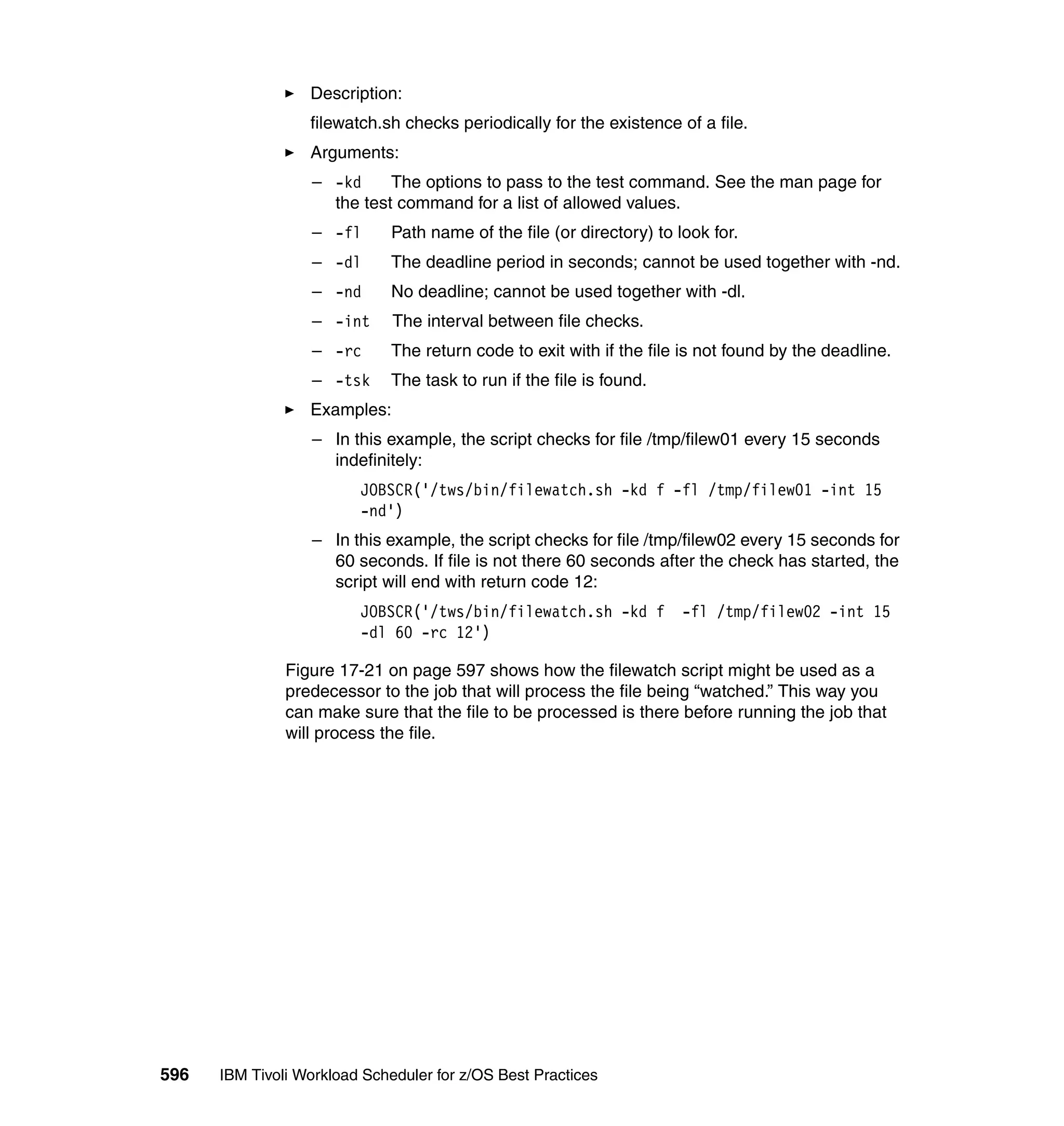 ► Description:

filewatch.sh checks periodically for the existence of a file.

► Arguments:

– -kd The options to pass to the test command. See the man page for the test command for a list of allowed values.

– -fl Path name of the file (or directory) to look for.

– -dl The deadline period in seconds; cannot be used together with -nd.

– -nd No deadline; cannot be used together with -dl.

– -int The interval between file checks.

– -rc The return code to exit with if the file is not found by the deadline.

– -tsk The task to run if the file is found.

► Examples:

– In this example, the script checks for file /tmp/filew01 every 15 seconds indefinitely:

JOBSCR('/tws/bin/filewatch.sh -kd f -fl /tmp/filew01 -int 15 -nd')

– In this example, the script checks for file /tmp/filew02 every 15 seconds for 60 seconds. If file is not there 60 seconds after the check has started, the script will end with return code 12:

JOBSCR('/tws/bin/filewatch.sh -kd f  -fl /tmp/filew02 -int 15 -dl 60 -rc 12')

Figure 17-21 on page 597 shows how the filewatch script might be used as a predecessor to the job that will process the file being “watched.” This way you can make sure that the file to be processed is there before running the job that will process the file.

596 IBM Tivoli Workload Scheduler for z/OS Best Practices